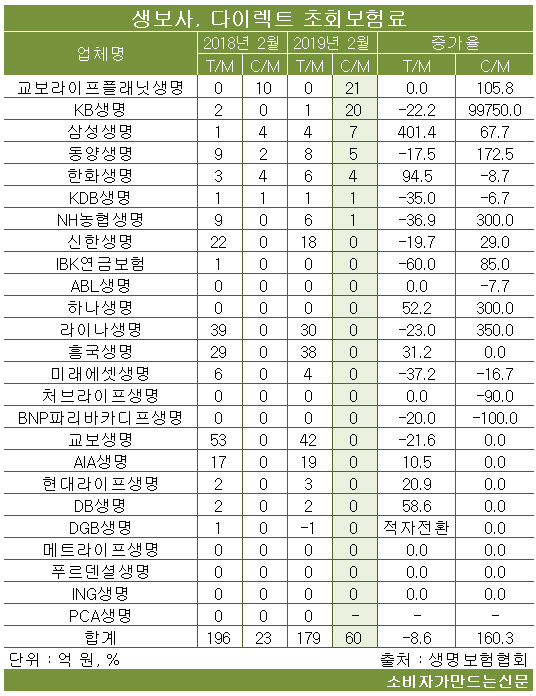 생보사, 다이렉트 초회보험료

| 업체명 | 2018년 2월 T/M | 2018년 2월 C/M | 2019년 2월 T/M | 2019년 2월 C/M | 증가율 T/M | 증가율 C/M |
|---|---|---|---|---|---|---|
| 교보라이프플래닛생명 | 0 | 10 | 0 | 21 | 0.0 | 105.8 |
| KB생명 | 2 | 0 | 1 | 20 | -22.2 | 99750.0 |
| 삼성생명 | 1 | 4 | 4 | 7 | 401.4 | 67.7 |
| 동양생명 | 9 | 2 | 8 | 5 | -17.5 | 172.5 |
| 한화생명 | 3 | 4 | 6 | 4 | 94.5 | -8.7 |
| KDB생명 | 1 | 1 | 1 | 1 | -35.0 | -6.7 |
| NH농협생명 | 9 | 0 | 6 | 1 | -36.9 | 300.0 |
| 신한생명 | 22 | 0 | 18 | 0 | -19.7 | 29.0 |
| IBK연금보험 | 1 | 0 | 0 | 0 | -60.0 | 85.0 |
| ABL생명 | 0 | 0 | 0 | 0 | 0.0 | -7.7 |
| 하나생명 | 0 | 0 | 0 | 0 | 52.2 | 300.0 |
| 라이나생명 | 39 | 0 | 30 | 0 | -23.0 | 350.0 |
| 흥국생명 | 29 | 0 | 38 | 0 | 31.2 | 0.0 |
| 미래에셋생명 | 6 | 0 | 4 | 0 | -37.2 | -16.7 |
| 처브라이프생명 | 0 | 0 | 0 | 0 | 0.0 | -90.0 |
| BNP파리바카디프생명 | 0 | 0 | 0 | 0 | -20.0 | -100.0 |
| 교보생명 | 53 | 0 | 42 | 0 | -21.6 | 0.0 |
| AIA생명 | 17 | 0 | 19 | 0 | 10.5 | 0.0 |
| 현대라이프생명 | 2 | 0 | 3 | 0 | 20.9 | 0.0 |
| DB생명 | 2 | 0 | 2 | 0 | 58.6 | 0.0 |
| DGB생명 | 1 | 0 | -1 | 0 | 적자전환 | 0.0 |
| 메트라이프생명 | 0 | 0 | 0 | 0 | 0.0 | 0.0 |
| 푸르덴셜생명 | 0 | 0 | 0 | 0 | 0.0 | 0.0 |
| ING생명 | 0 | 0 | 0 | 0 | 0.0 | 0.0 |
| PCA생명 | 0 | 0 | 0 | - | - | - |
| 합계 | 196 | 23 | 179 | 60 | -8.6 | 160.3 |

단위 : 억 원, %
출처 : 생명보험협회
소비자가만드는신문